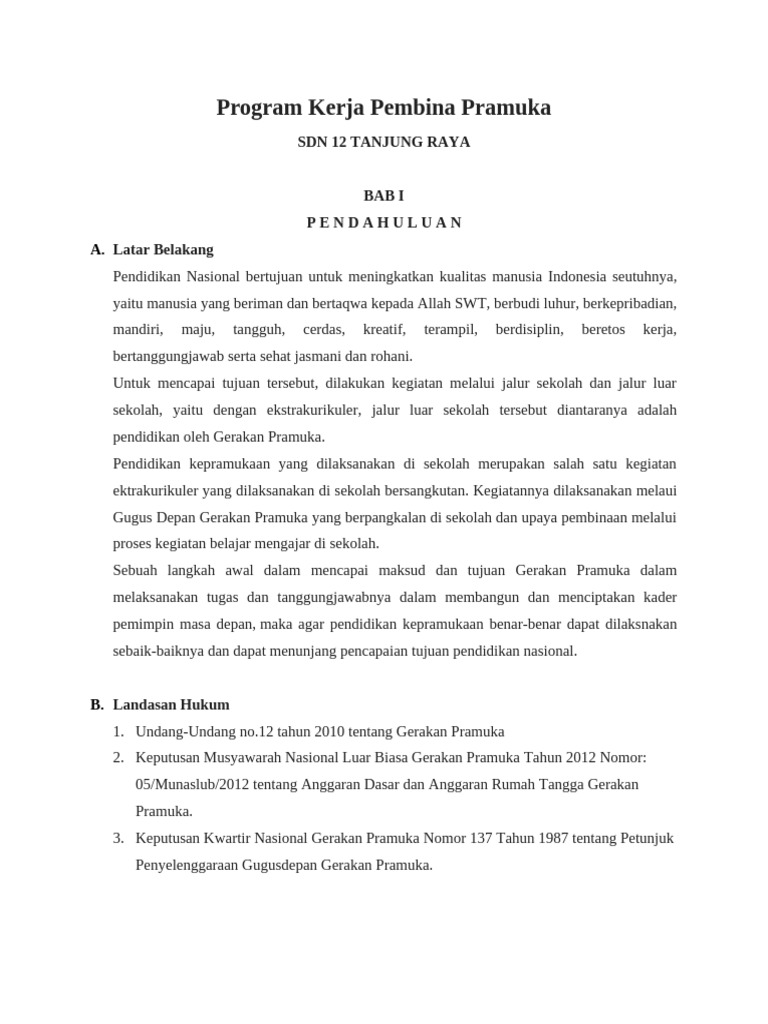 Program Kerja Pembina Pramuka

SDN 12 TANJUNG RAYA

BAB I

P E N D A H U L U A N

A. Latar Belakang

Pendidikan Nasional bertujuan untuk meningkatkan kualitas manusia Indonesia seutuhnya, yaitu manusia yang beriman dan bertaqwa kepada Allah SWT, berbudi luhur, berkepribadian, mandiri, maju, tangguh, cerdas, kreatif, terampil, berdisiplin, beretos kerja, bertanggungjawab serta sehat jasmani dan rohani.

Untuk mencapai tujuan tersebut, dilakukan kegiatan melalui jalur sekolah dan jalur luar sekolah, yaitu dengan ekstrakurikuler, jalur luar sekolah tersebut diantaranya adalah pendidikan oleh Gerakan Pramuka.

Pendidikan kepramukaan yang dilaksanakan di sekolah merupakan salah satu kegiatan ektrakurikuler yang dilaksanakan di sekolah bersangkutan. Kegiatannya dilaksanakan melaui Gugus Depan Gerakan Pramuka yang berpangkalan di sekolah dan upaya pembinaan melalui proses kegiatan belajar mengajar di sekolah.

Sebuah langkah awal dalam mencapai maksud dan tujuan Gerakan Pramuka dalam melaksanakan tugas dan tanggungjawabnya dalam membangun dan menciptakan kader pemimpin masa depan, maka agar pendidikan kepramukaan benar-benar dapat dilaksnakan sebaik-baiknya dan dapat menunjang pencapaian tujuan pendidikan nasional.

B. Landasan Hukum

1. Undang-Undang no.12 tahun 2010 tentang Gerakan Pramuka
2. Keputusan Musyawarah Nasional Luar Biasa Gerakan Pramuka Tahun 2012 Nomor: 05/Munaslub/2012 tentang Anggaran Dasar dan Anggaran Rumah Tangga Gerakan Pramuka.
3. Keputusan Kwartir Nasional Gerakan Pramuka Nomor 137 Tahun 1987 tentang Petunjuk Penyelenggaraan Gugusdepan Gerakan Pramuka.